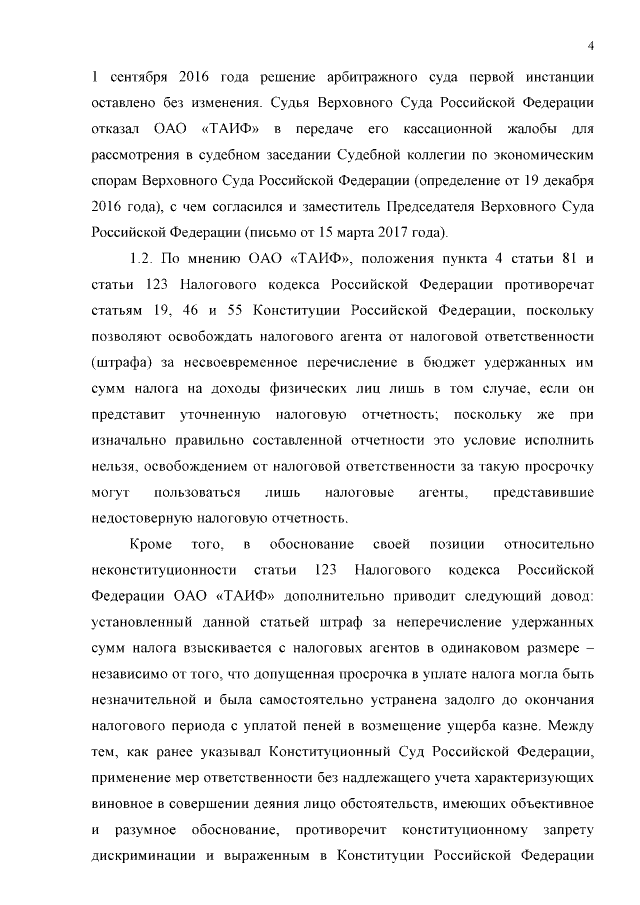 4

1 сентября 2016 года решение арбитражного суда первой инстанции оставлено без изменения. Судья Верховного Суда Российской Федерации отказал ОАО «ТАИФ» в передаче его кассационной жалобы для рассмотрения в судебном заседании Судебной коллегии по экономическим спорам Верховного Суда Российской Федерации (определение от 19 декабря 2016 года), с чем согласился и заместитель Председателя Верховного Суда Российской Федерации (письмо от 15 марта 2017 года).

1.2. По мнению ОАО «ТАИФ», положения пункта 4 статьи 81 и статьи 123 Налогового кодекса Российской Федерации противоречат статьям 19, 46 и 55 Конституции Российской Федерации, поскольку позволяют освобождать налогового агента от налоговой ответственности (штрафа) за несвоевременное перечисление в бюджет удержанных им сумм налога на доходы физических лиц лишь в том случае, если он представит уточненную налоговую отчетность; поскольку же при изначально правильно составленной отчетности это условие исполнить нельзя, освобождением от налоговой ответственности за такую просрочку могут пользоваться лишь налоговые агенты, представившие недостоверную налоговую отчетность.

Кроме того, в обоснование своей позиции относительно неконституционности статьи 123 Налогового кодекса Российской Федерации ОАО «ТАИФ» дополнительно приводит следующий довод: установленный данной статьей штраф за неперечисление удержанных сумм налога взыскивается с налоговых агентов в одинаковом размере – независимо от того, что допущенная просрочка в уплате налога могла быть незначительной и была самостоятельно устранена задолго до окончания налогового периода с уплатой пеней в возмещение ущерба казне. Между тем, как ранее указывал Конституционный Суд Российской Федерации, применение мер ответственности без надлежащего учета характеризующих виновное в совершении деяния лицо обстоятельств, имеющих объективное и разумное обоснование, противоречит конституционному запрету дискриминации и выраженным в Конституции Российской Федерации